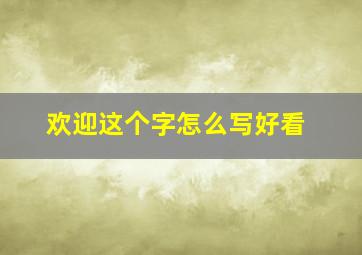 欢迎这个字怎么写好看